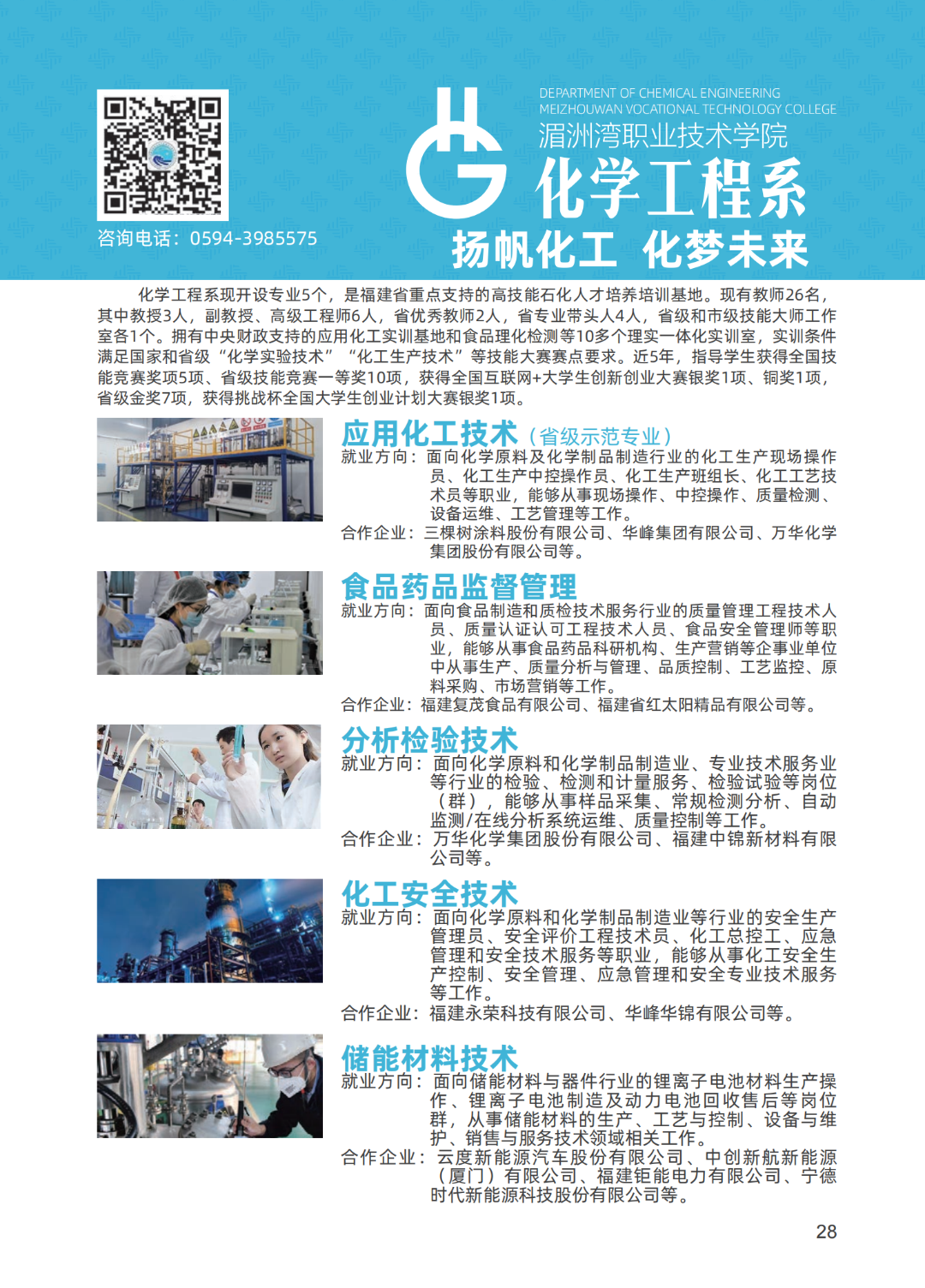 咨询电话：0594-3985575

DEPARTMENT OF CHEMICAL ENGINEERING
MEIZHOUWAN VOCATIONAL TECHNOLOGY COLLEGE
湄洲湾职业技术学院
化学工程系
扬帆化工 化梦未来

化学工程系现开设专业5个，是福建省重点支持的高技能石化人才培养培训基地。现有教师26名，其中教授3人，副教授、高级工程师6人，省优秀教师2人，省专业带头人4人，省级和市级技能大师工作室各1个。拥有中央财政支持的应用化工实训基地和食品理化检测等10多个理实一体化实训室，实训条件满足国家和省级“化学实验技术”“化工生产技术”等技能大赛赛点要求。近5年，指导学生获得全国技能竞赛奖项5项、省级技能竞赛一等奖10项，获得全国互联网+大学生创新创业大赛银奖1项、铜奖1项，省级金奖7项，获得挑战杯全国大学生创业计划大赛银奖1项。

应用化工技术（省级示范专业）
就业方向：面向化学原料及化学制品制造行业的化工生产现场操作员、化工生产中控操作员、化工生产班组长、化工工艺技术员等职业，能够从事现场操作、中控操作、质量检测、设备运维、工艺管理等工作。
合作企业：三棵树涂料股份有限公司、华峰集团有限公司、万华化学集团股份有限公司等。

食品药品监督管理
就业方向：面向食品制造和质检技术服务行业的质量管理工程技术人员、质量认证认可工程技术人员、食品安全管理师等职业，能够从事食品药品科研机构、生产营销等企事业单位中从事生产、质量分析与管理、品质控制、工艺监控、原料采购、市场营销等工作。
合作企业：福建复茂食品有限公司、福建省红太阳精品有限公司等。

分析检验技术
就业方向：面向化学原料和化学制品制造业、专业技术服务业等行业的检验、检测和计量服务、检验试验等岗位（群），能够从事样品采集、常规检测分析、自动监测/在线分析系统运维、质量控制等工作。
合作企业：万华化学集团股份有限公司、福建中锦新材料有限公司等。

化工安全技术
就业方向：面向化学原料和化学制品制造业等行业的安全生产管理员、安全评价工程技术员、化工总控工、应急管理和安全技术服务等职业，能够从事化工安全生产控制、安全管理、应急管理和安全专业技术服务等工作。
合作企业：福建永荣科技有限公司、华峰华锦有限公司等。

储能材料技术
就业方向：面向储能材料与器件行业的锂离子电池材料生产操作、锂离子电池制造及动力电池回收售后等岗位群，从事储能材料的生产、工艺与控制、设备与维护、销售与服务技术领域相关工作。
合作企业：云度新能源汽车股份有限公司、中创新航新能源（厦门）有限公司、福建钜能电力有限公司、宁德时代新能源科技股份有限公司等。

28